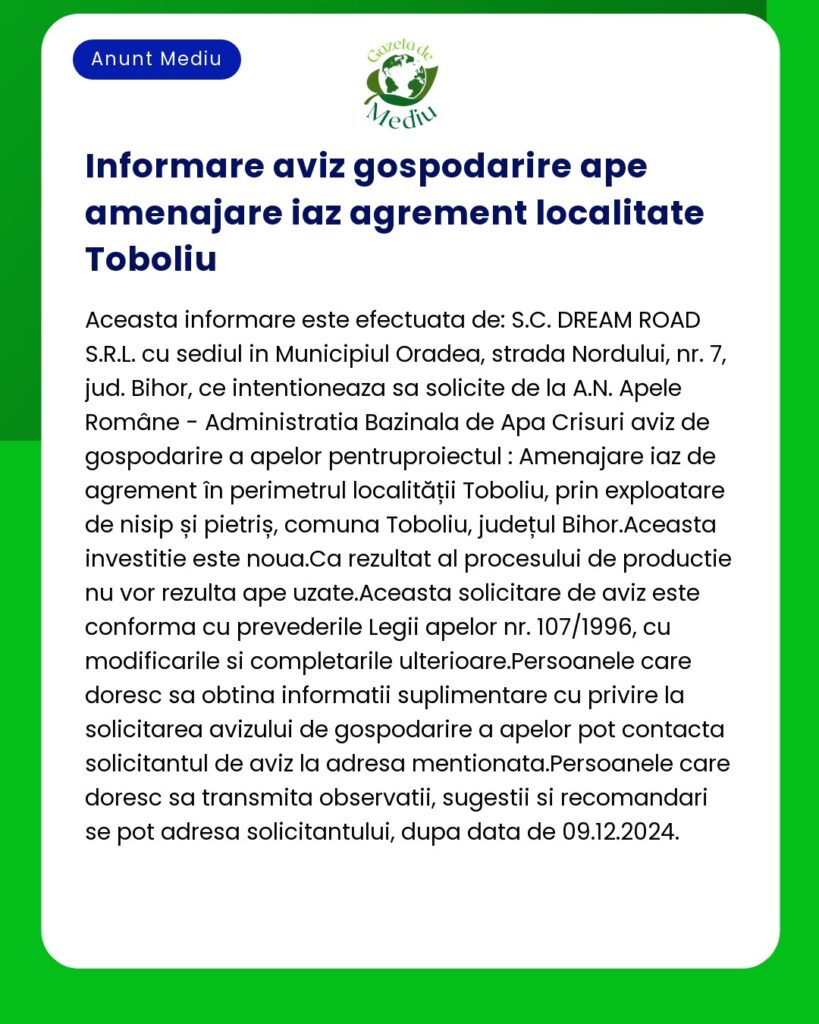 Anunt Mediu

Gazeta de Mediu

Informare aviz gospodarire ape amenajare iaz agrement localitate Toboliu

Aceasta informare este efectuata de: S.C. DREAM ROAD S.R.L. cu sediul in Municipiul Oradea, strada Nordului, nr. 7, jud. Bihor, ce intentioneaza sa solicite de la A.N. Apele Române - Administratia Bazinala de Apa Crisuri aviz de gospodarire a apelor pentruproiectul : Amenajare iaz de agrement în perimetrul localității Toboliu, prin exploatare de nisip și pietriș, comuna Toboliu, județul Bihor.Aceasta investitie este noua.Ca rezultat al procesului de productie nu vor rezulta ape uzate.Aceasta solicitare de aviz este conforma cu prevederile Legii apelor nr. 107/1996, cu modificarile si completarile ulterioare.Persoanele care doresc sa obtina informatii suplimentare cu privire la solicitarea avizului de gospodarire a apelor pot contacta solicitantul de aviz la adresa mentionata.Persoanele care doresc sa transmita observatii, sugestii si recomandari se pot adresa solicitantului, dupa data de 09.12.2024.